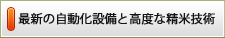 最新の自動化設備と高度な精米技術